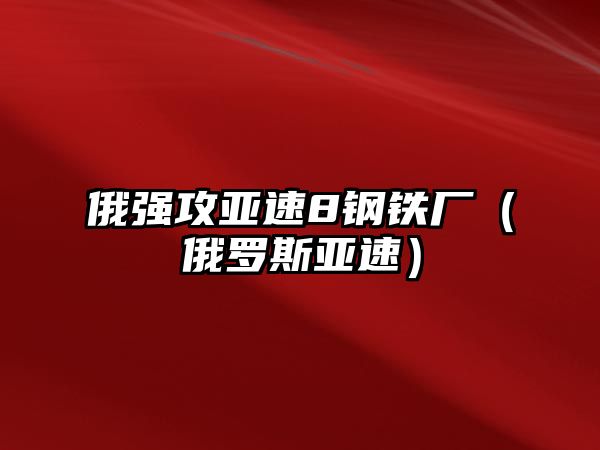 俄强攻亚速8钢铁厂（俄罗斯亚速）